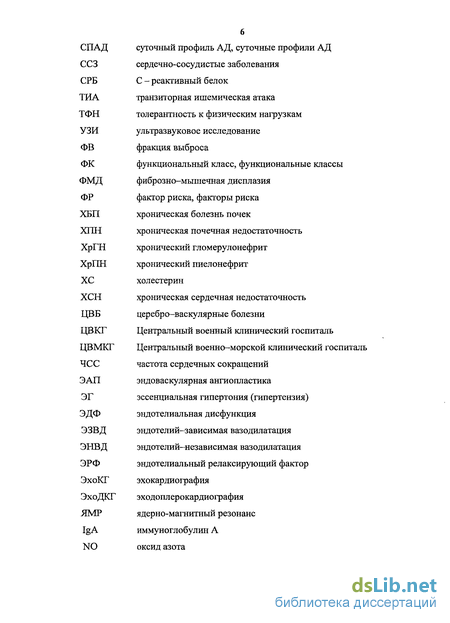 6

СПАД суточный профиль АД, суточные профили АД
ССЗ сердечно-сосудистые заболевания
СРБ С – реактивный белок
ТИА транзиторная ишемическая атака
ТФН толерантность к физическим нагрузкам
УЗИ ультразвуковое исследование
ФВ фракция выброса
ФК функциональный класс, функциональные классы
ФМД фиброзно–мышечная дисплазия
ФР фактор риска, факторы риска
ХБП хроническая болезнь почек
ХПН хроническая почечная недостаточность
ХрГН хронический гломерулонефрит
ХрПН хронический пиелонефрит
ХС холестерин
ХСН хроническая сердечная недостаточность
ЦВБ церебро–васкулярные болезни
ЦВКГ Центральный военный клинический госпиталь
ЦВМКГ Центральный военно–морской клинический госпиталь
ЧСС частота сердечных сокращений
ЭАП эндоваскулярная ангиопластика
ЭГ эссенциальная гипертония (гипертензия)
ЭДФ эндотелиальная дисфункция
ЭЗВД эндотелий–зависимая вазодилатация
ЭНВД эндотелий–независимая вазодилатация
ЭРФ эндотелиальный релаксирующий фактор
ЭхоКГ эхокардиография
ЭхоДКГ эходоплерокардиография
ЯМР ядерно-магнитный резонанс
IgA иммуноглобулин А
NO оксид азота

dsLib.net
библиотека диссертаций